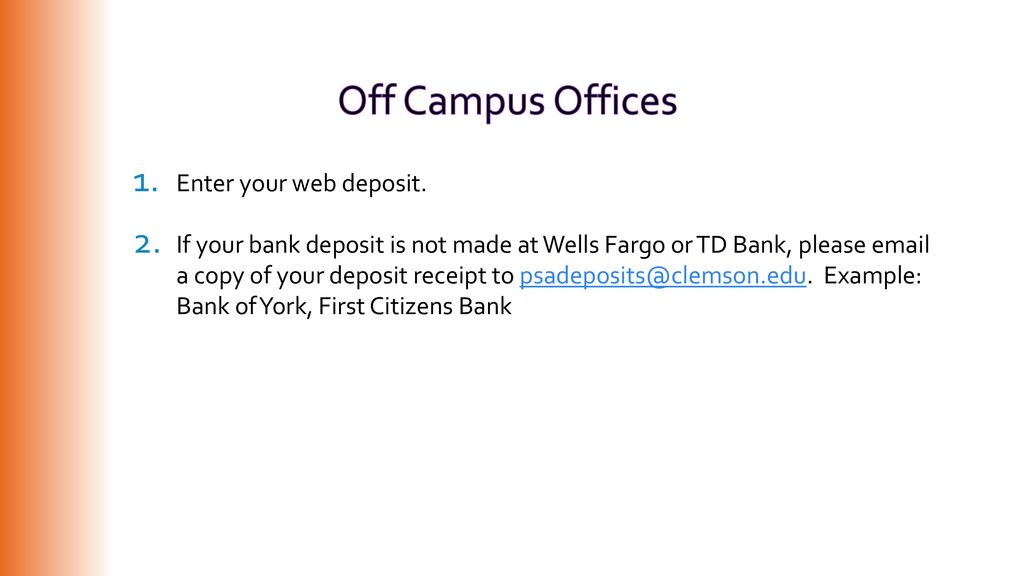 Off Campus Offices

1. Enter your web deposit.

2. If your bank deposit is not made at Wells Fargo or TD Bank, please email a copy of your deposit receipt to psadeposits@clemson.edu. Example: Bank of York, First Citizens Bank